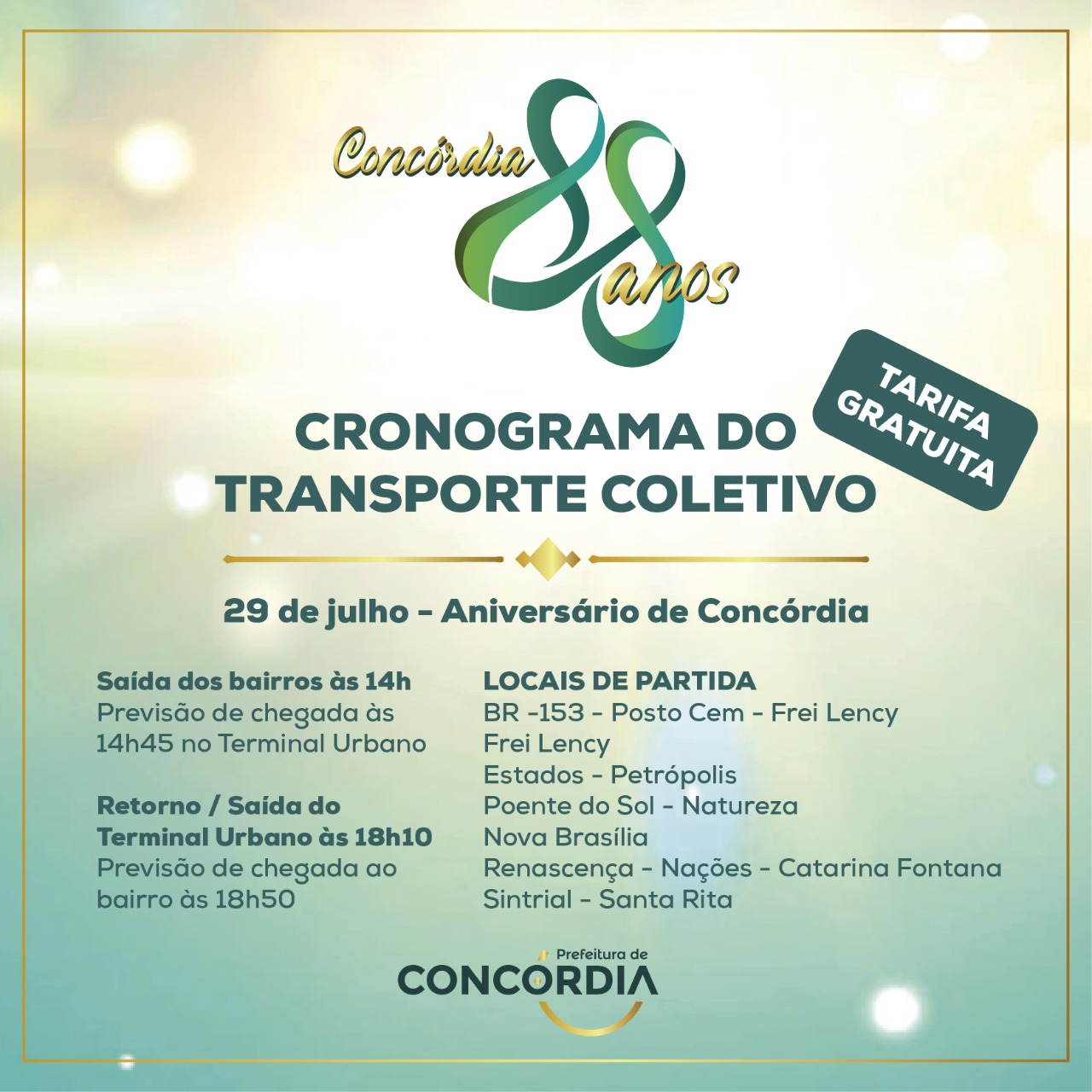 Concórdia 88 anos

TARIFA GRATUITA

CRONOGRAMA DO TRANSPORTE COLETIVO

29 de julho - Aniversário de Concórdia

Saída dos bairros às 14h
Previsão de chegada às 14h45 no Terminal Urbano

Retorno / Saída do Terminal Urbano às 18h10
Previsão de chegada ao bairro às 18h50

LOCAIS DE PARTIDA
BR -153 - Posto Cem - Frei Lency
Frei Lency
Estados - Petrópolis
Poente do Sol - Natureza
Nova Brasília
Renascença - Nações - Catarina Fontana
Sintrial - Santa Rita

Prefeitura de
CONCÓRDIA